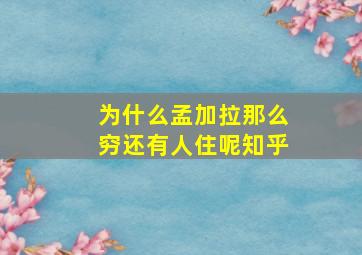 为什么孟加拉那么穷还有人住呢知乎